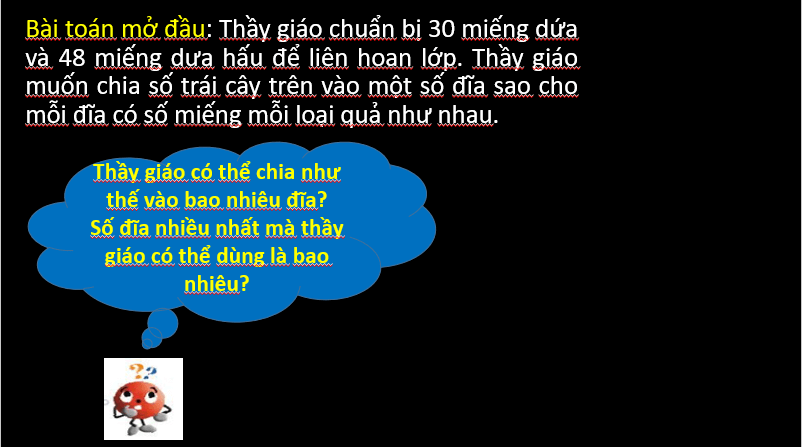 Bài toán mở đầu: Thầy giáo chuẩn bị 30 miếng dứa và 48 miếng dưa hấu để liên hoan lớp. Thầy giáo muốn chia số trái cây trên vào một số đĩa sao cho mỗi đĩa có số miếng mỗi loại quả như nhau.

Thầy giáo có thể chia như thế vào bao nhiêu đĩa? Số đĩa nhiều nhất mà thầy giáo có thể dùng là bao nhiêu?

??